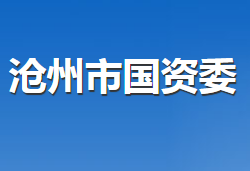 沧州市国资委